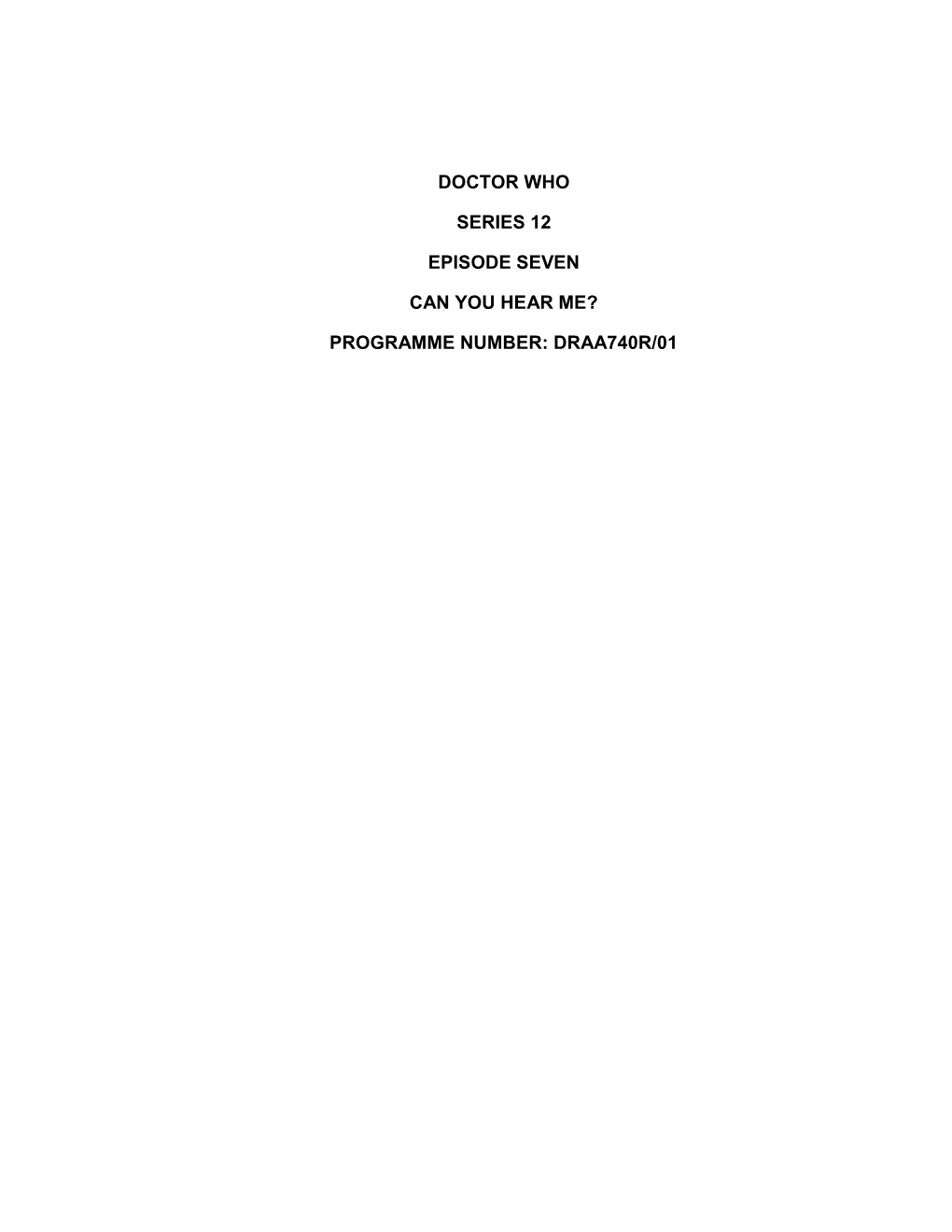 DOCTOR WHO

SERIES 12

EPISODE SEVEN

CAN YOU HEAR ME?

PROGRAMME NUMBER: DRAA740R/01